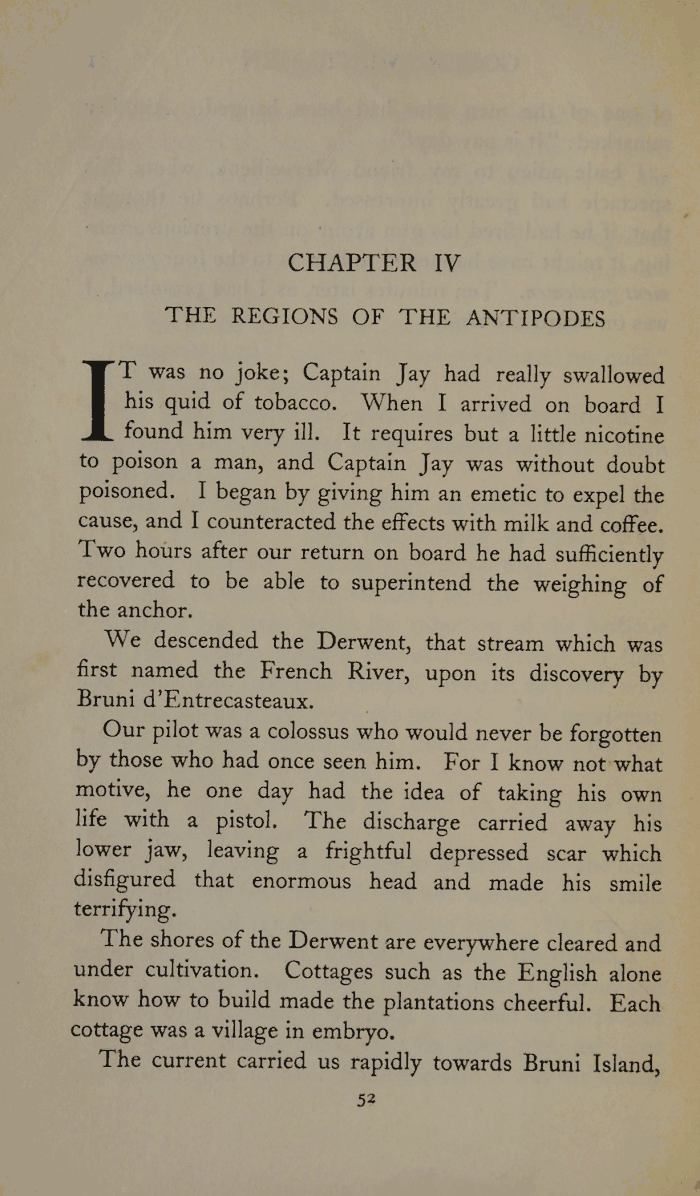 CHAPTER IV

THE REGIONS OF THE ANTIPODES

IT was no joke; Captain Jay had really swallowed his quid of tobacco. When I arrived on board I found him very ill. It requires but a little nicotine to poison a man, and Captain Jay was without doubt poisoned. I began by giving him an emetic to expel the cause, and I counteracted the effects with milk and coffee. Two hours after our return on board he had sufficiently recovered to be able to superintend the weighing of the anchor.

We descended the Derwent, that stream which was first named the French River, upon its discovery by Bruni d'Entrecasteaux.

Our pilot was a colossus who would never be forgotten by those who had once seen him. For I know not what motive, he one day had the idea of taking his own life with a pistol. The discharge carried away his lower jaw, leaving a frightful depressed scar which disfigured that enormous head and made his smile terrifying.

The shores of the Derwent are everywhere cleared and under cultivation. Cottages such as the English alone know how to build made the plantations cheerful. Each cottage was a village in embryo.

The current carried us rapidly towards Bruni Island,

52